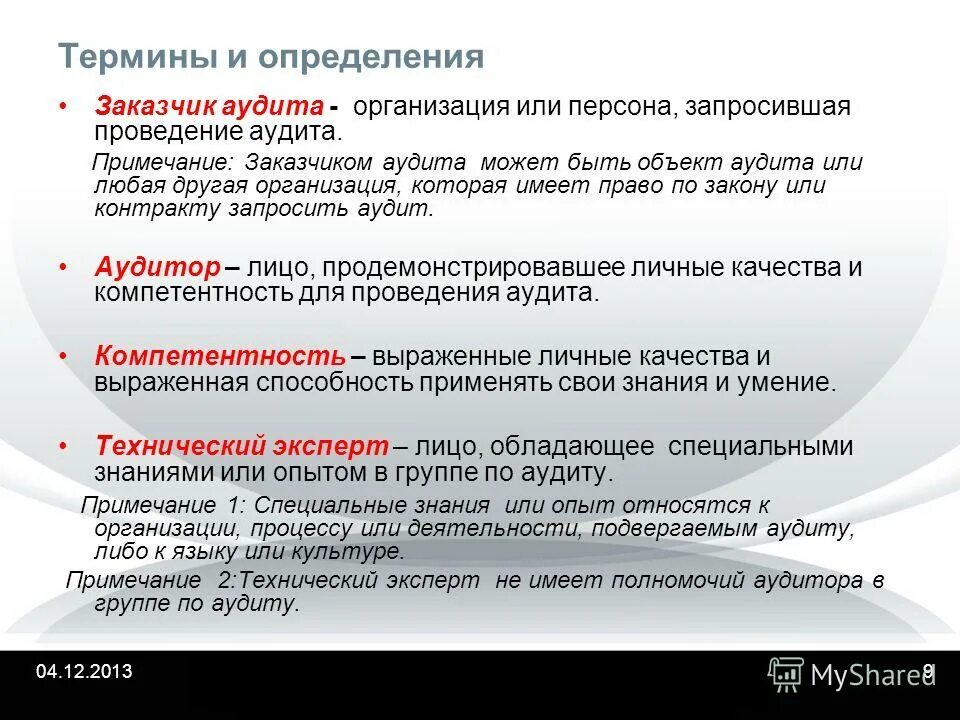 Термины и определения

• Заказчик аудита - организация или персона, запросившая проведение аудита.

Примечание: Заказчиком аудита может быть объект аудита или любая другая организация, которая имеет право по закону или контракту запросить аудит.

• Аудитор – лицо, продемонстрировавшее личные качества и компетентность для проведения аудита.

• Компетентность – выраженные личные качества и выраженная способность применять свои знания и умение.

• Технический эксперт – лицо, обладающее специальными знаниями или опытом в группе по аудиту.

Примечание 1: Специальные знания или опыт относятся к организации, процессу или деятельности, подвергаемым аудиту, либо к языку или культуре.

Примечание 2:Технический эксперт не имеет полномочий аудитора в группе по аудиту.

04.12.2013

MyShared

9